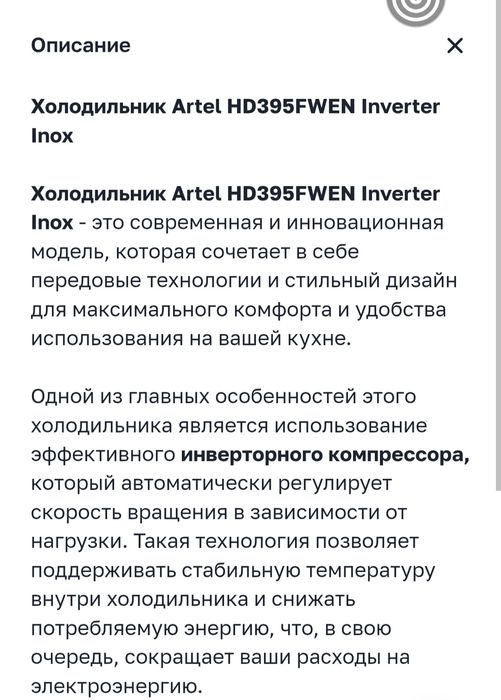 Описание

×

Холодильник Artel HD395FWEN Inverter Inox

Холодильник Artel HD395FWEN Inverter Inox - это современная и инновационная модель, которая сочетает в себе передовые технологии и стильный дизайн для максимального комфорта и удобства использования на вашей кухне.

Одной из главных особенностей этого холодильника является использование эффективного инверторного компрессора, который автоматически регулирует скорость вращения в зависимости от нагрузки. Такая технология позволяет поддерживать стабильную температуру внутри холодильника и снижать потребляемую энергию, что, в свою очередь, сокращает ваши расходы на электроэнергию.